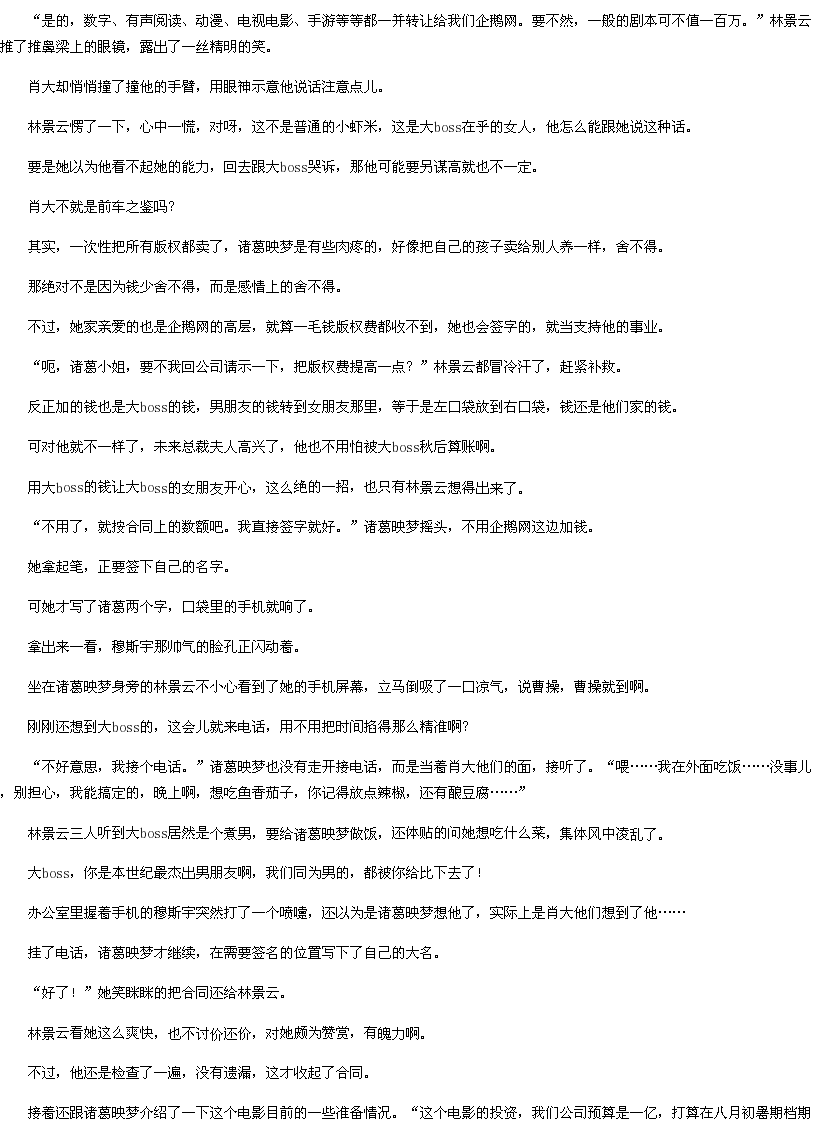 “是的，数字、有声阅读、动漫、电视电影、手游等等都一并转让给我们企鹅网。要不然，一般的剧本可不值一百万。”林景云推了推鼻梁上的眼镜，露出了一丝精明的笑。

肖大却悄悄撞了撞他的手臂，用眼神示意他说话注意点儿。

林景云愣了一下，心中一慌，对呀，这不是普通的小虾米，这是大boss在乎的女人，他怎么能跟她说这种话。

要是她以为他看不起她的能力，回去跟大boss哭诉，那他可能要另谋高就也不一定。

肖大不就是前车之鉴吗?

其实，一次性把所有版权都卖了，诸葛映梦是有些肉疼的，好像把自己的孩子卖给别人养一样，舍不得。

那绝对不是因为钱少舍不得，而是感情上的舍不得。

不过，她家亲爱的也是企鹅网的高层，就算一毛钱版权费都收不到，她也会签字的，就当支持他的事业。

“呃，诸葛小姐，要不我回公司请示一下，把版权费提高一点？”林景云都冒冷汗了，赶紧补救。

反正加的钱也是大boss的钱，男朋友的钱转到女朋友那里，等于是左口袋放到右口袋，钱还是他们家的钱。

可对他就不一样了，未来总裁夫人高兴了，他也不用怕被大boss秋后算账啊。

用大boss的钱让大boss的女朋友开心，这么绝的一招，也只有林景云想得出来了。

“不用了，就按合同上的数额吧。我直接签字就好。”诸葛映梦摇头，不用企鹅网这边加钱。

她拿起笔，正要签下自己的名字。

可她才写了诸葛两个字，口袋里的手机就响了。

拿出来一看，穆斯宇那帅气的脸孔正闪动着。

坐在诸葛映梦身旁的林景云不小心看到了她的手机屏幕，立马倒吸了一口凉气，说曹操，曹操就到啊。

刚刚还想到大boss的，这会儿就来电话，用不用把时间掐得那么精准啊?

“不好意思，我接个电话。”诸葛映梦也没有走开接电话，而是当着肖大他们的面，接听了。“喂……我在外面吃饭……没事儿，别担心，我能搞定的，晚上啊，想吃鱼香茄子，你记得放点辣椒，还有酿豆腐……”

林景云三人听到大boss居然是个煮男，要给诸葛映梦做饭，还体贴的问她想吃什么菜，集体风中凌乱了。

大boss，你是本世纪最杰出男朋友啊，我们同为男的，都被你给比下去了！

办公室里握着手机的穆斯宇突然打了一个喷嚏，还以为是诸葛映梦想他了，实际上是肖大他们想到了他……

挂了电话，诸葛映梦才继续，在需要签名的位置写下了自己的大名。

“好了！”她笑眯眯的把合同还给林景云。

林景云看她这么爽快，也不讨价还价，对她颇为赞赏，有魄力啊。

不过，他还是检查了一遍，没有遗漏，这才收起了合同。

接着还跟诸葛映梦介绍了一下这个电影目前的一些准备情况。“这个电影的投资，我们公司预算是一亿，打算在八月初暑期档期